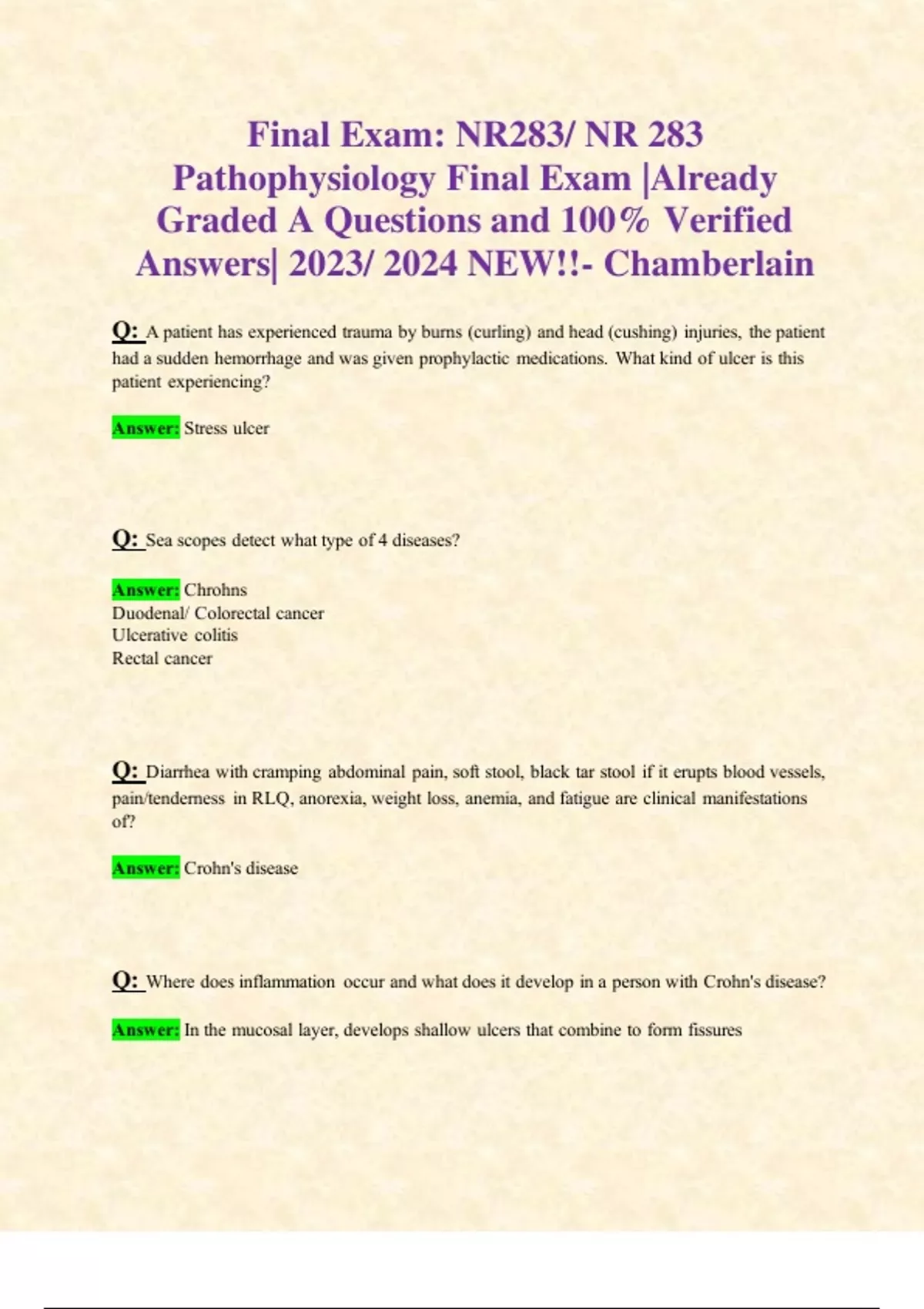 Final Exam: NR283/ NR 283 Pathophysiology Final Exam |Already Graded A Questions and 100% Verified Answers| 2023/ 2024 NEW!!- Chamberlain

Q: A patient has experienced trauma by burns (curling) and head (cushing) injuries, the patient had a sudden hemorrhage and was given prophylactic medications. What kind of ulcer is this patient experiencing?

Answer: Stress ulcer

Q: Sea scopes detect what type of 4 diseases?

Answer: Chrohns
Duodenal/ Colorectal cancer
Ulcerative colitis
Rectal cancer

Q: Diarrhea with cramping abdominal pain, soft stool, black tar stool if it erupts blood vessels, pain/tenderness in RLQ, anorexia, weight loss, anemia, and fatigue are clinical manifestations of?

Answer: Crohn's disease

Q: Where does inflammation occur and what does it develop in a person with Crohn's disease?

Answer: In the mucosal layer, develops shallow ulcers that combine to form fissures